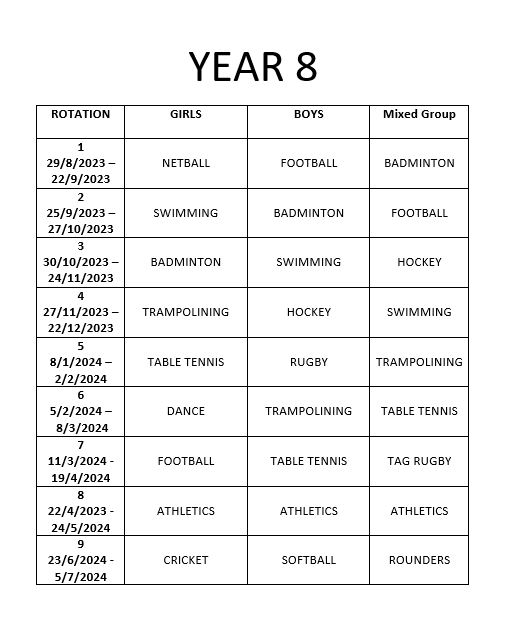 YEAR 8

| ROTATION | GIRLS | BOYS | Mixed Group |
|---|---|---|---|
| 1 29/8/2023 – 22/9/2023 | NETBALL | FOOTBALL | BADMINTON |
| 2 25/9/2023 – 27/10/2023 | SWIMMING | BADMINTON | FOOTBALL |
| 3 30/10/2023 – 24/11/2023 | BADMINTON | SWIMMING | HOCKEY |
| 4 27/11/2023 – 22/12/2023 | TRAMPOLINING | HOCKEY | SWIMMING |
| 5 8/1/2024 – 2/2/2024 | TABLE TENNIS | RUGBY | TRAMPOLINING |
| 6 5/2/2024 – 8/3/2024 | DANCE | TRAMPOLINING | TABLE TENNIS |
| 7 11/3/2024 - 19/4/2024 | FOOTBALL | TABLE TENNIS | TAG RUGBY |
| 8 22/4/2023 - 24/5/2024 | ATHLETICS | ATHLETICS | ATHLETICS |
| 9 23/6/2024 - 5/7/2024 | CRICKET | SOFTBALL | ROUNDERS |